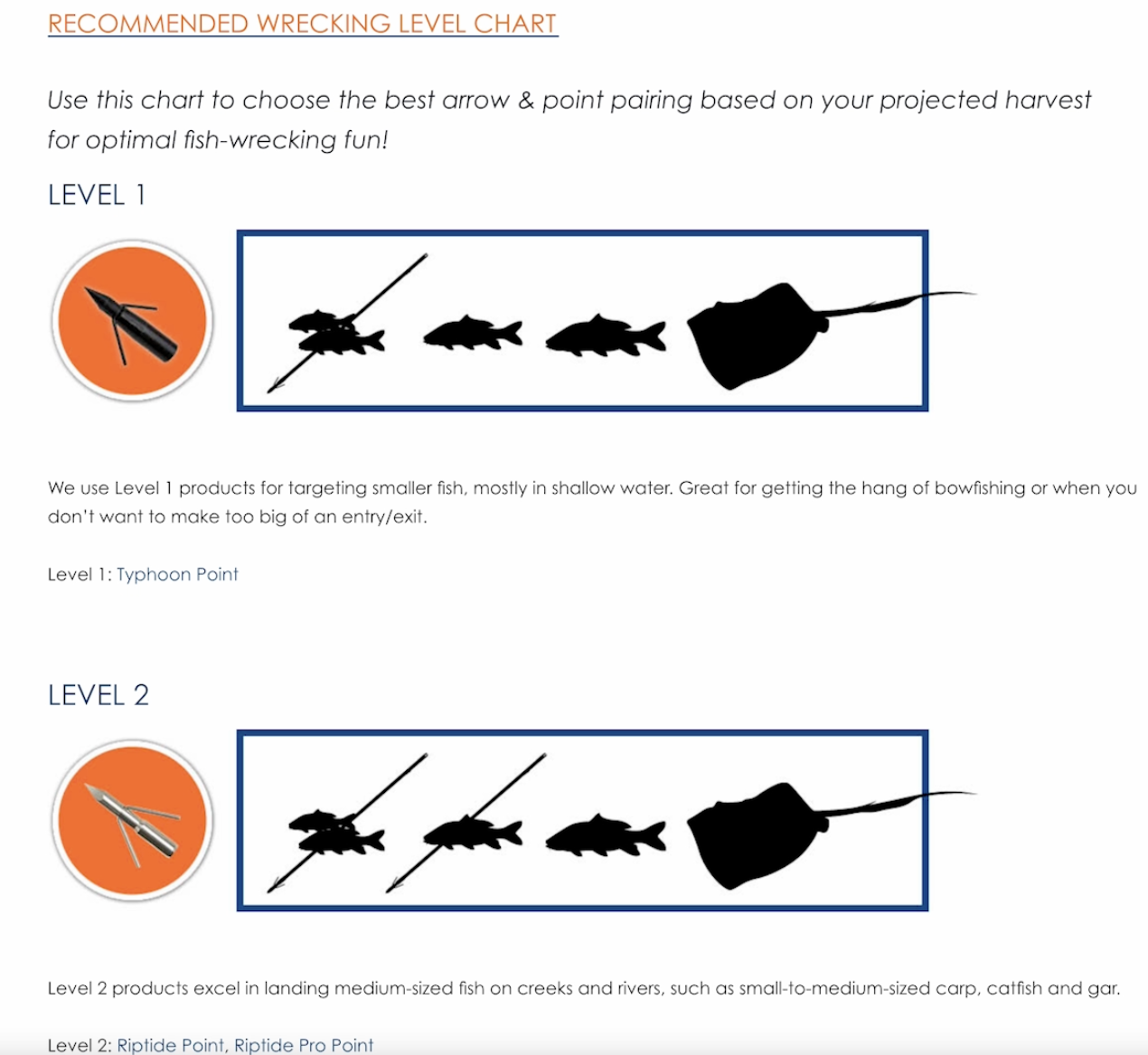 RECOMMENDED WRECKING LEVEL CHART

Use this chart to choose the best arrow & point pairing based on your projected harvest for optimal fish-wrecking fun!

LEVEL 1

We use Level 1 products for targeting smaller fish, mostly in shallow water. Great for getting the hang of bowfishing or when you don't want to make too big of an entry/exit.

Level 1: Typhoon Point

LEVEL 2

Level 2 products excel in landing medium-sized fish on creeks and rivers, such as small-to-medium-sized carp, catfish and gar.

Level 2: Riptide Point, Riptide Pro Point